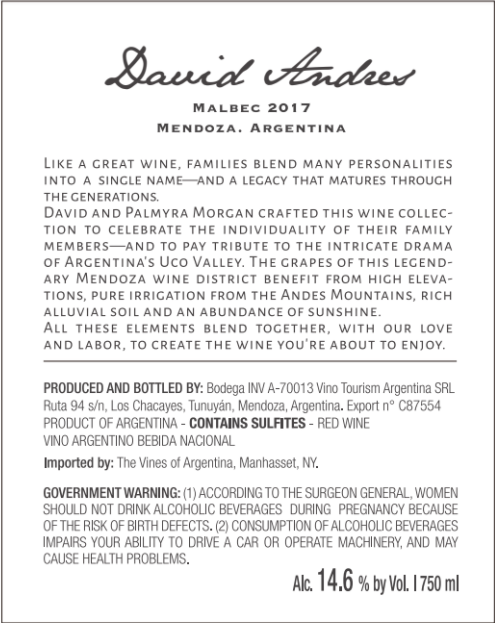 David Andres

Malbec 2017

Mendoza. Argentina

Like a great wine, families blend many personalities into a single name—and a legacy that matures through the generations.

David and Palmyra Morgan crafted this wine collection to celebrate the individuality of their family members—and to pay tribute to the intricate drama of Argentina's Uco Valley. The grapes of this legendary Mendoza wine district benefit from high elevations, pure irrigation from the Andes Mountains, rich alluvial soil and an abundance of sunshine.

All these elements blend together, with our love and labor, to create the wine you're about to enjoy.

PRODUCED AND BOTTLED BY: Bodega INV A-70013 Vino Tourism Argentina SRL Ruta 94 s/n, Los Chacayes, Tunuyán, Mendoza, Argentina. Export n° C87554
PRODUCT OF ARGENTINA - CONTAINS SULFITES - RED WINE
VINO ARGENTINO BEBIDA NACIONAL

Imported by: The Vines of Argentina, Manhasset, NY.

GOVERNMENT WARNING: (1) ACCORDING TO THE SURGEON GENERAL, WOMEN SHOULD NOT DRINK ALCOHOLIC BEVERAGES DURING PREGNANCY BECAUSE OF THE RISK OF BIRTH DEFECTS. (2) CONSUMPTION OF ALCOHOLIC BEVERAGES IMPAIRS YOUR ABILITY TO DRIVE A CAR OR OPERATE MACHINERY, AND MAY CAUSE HEALTH PROBLEMS.

Alc. 14.6 % by Vol. I 750 ml